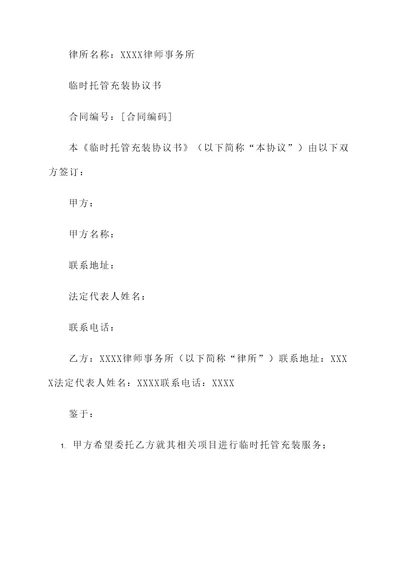 律所名称：XXXX律师事务所

临时托管充装协议书

合同编号：[合同编码]

本《临时托管充装协议书》（以下简称“本协议”）由以下双方签订：

甲方：

甲方名称：

联系地址：

法定代表人姓名：

联系电话：

乙方：XXXX律师事务所（以下简称“律所”）联系地址：XXXX法定代表人姓名：XXXX联系电话：XXXX

鉴于：

1. 甲方希望委托乙方就其相关项目进行临时托管充装服务；